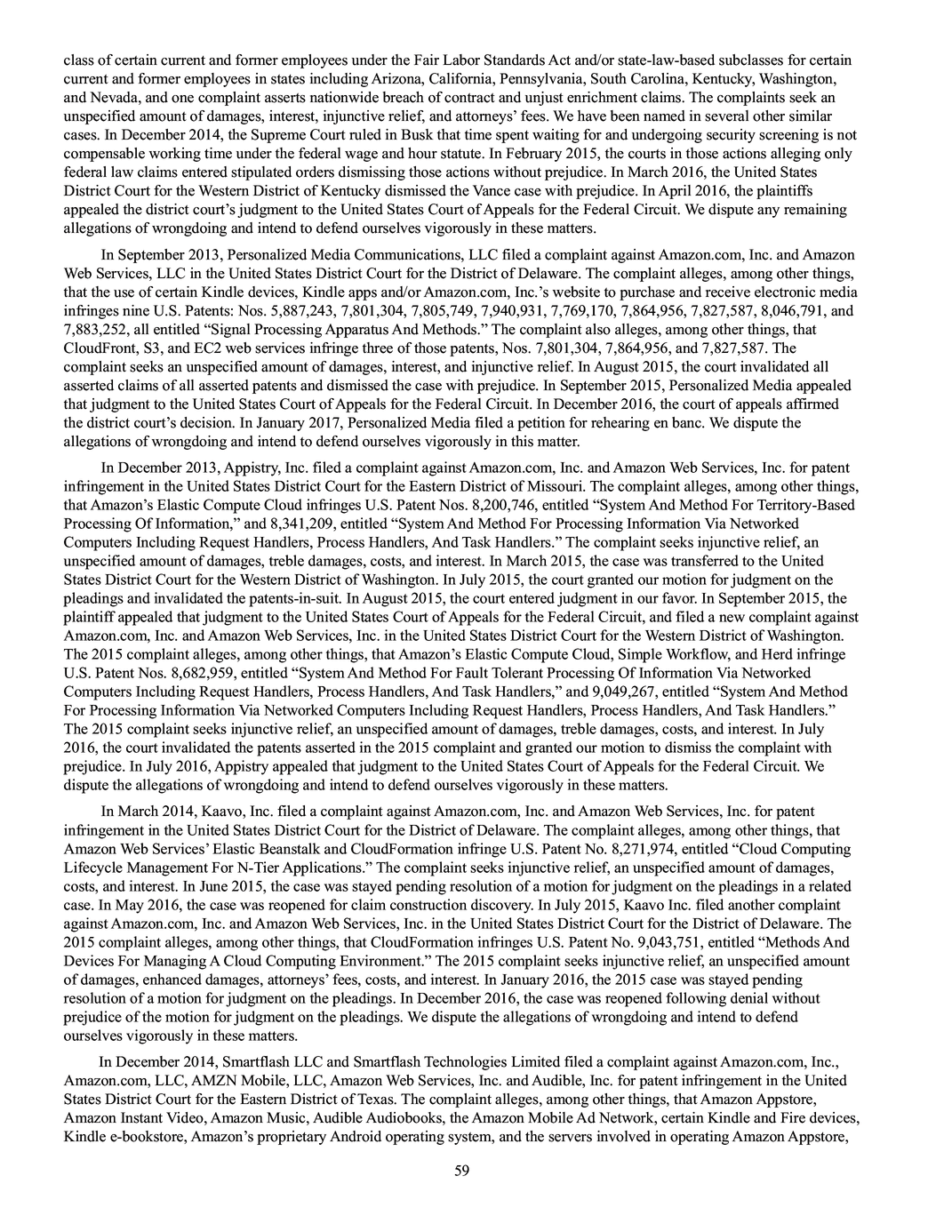 class of certain current and former employees under the Fair Labor Standards Act and/or state-law-based subclasses for certain current and former employees in states including Arizona, California, Pennsylvania, South Carolina, Kentucky, Washington, and Nevada, and one complaint asserts nationwide breach of contract and unjust enrichment claims. The complaints seek an unspecified amount of damages, interest, injunctive relief, and attorneys' fees. We have been named in several other similar cases. In December 2014, the Supreme Court ruled in Busk that time spent waiting for and undergoing security screening is not compensable working time under the federal wage and hour statute. In February 2015, the courts in those actions alleging only federal law claims entered stipulated orders dismissing those actions without prejudice. In March 2016, the United States District Court for the Western District of Kentucky dismissed the Vance case with prejudice. In April 2016, the plaintiffs appealed the district court's judgment to the United States Court of Appeals for the Federal Circuit. We dispute any remaining allegations of wrongdoing and intend to defend ourselves vigorously in these matters.

In September 2013, Personalized Media Communications, LLC filed a complaint against Amazon.com, Inc. and Amazon Web Services, LLC in the United States District Court for the District of Delaware. The complaint alleges, among other things, that the use of certain Kindle devices, Kindle apps and/or Amazon.com, Inc.'s website to purchase and receive electronic media infringes nine U.S. Patents: Nos. 5,887,243, 7,801,304, 7,805,749, 7,940,931, 7,769,170, 7,864,956, 7,827,587, 8,046,791, and 7,883,252, all entitled "Signal Processing Apparatus And Methods." The complaint also alleges, among other things, that CloudFront, S3, and EC2 web services infringe three of those patents, Nos. 7,801,304, 7,864,956, and 7,827,587. The complaint seeks an unspecified amount of damages, interest, and injunctive relief. In August 2015, the court invalidated all asserted claims of all asserted patents and dismissed the case with prejudice. In September 2015, Personalized Media appealed that judgment to the United States Court of Appeals for the Federal Circuit. In December 2016, the court of appeals affirmed the district court's decision. In January 2017, Personalized Media filed a petition for rehearing en banc. We dispute the allegations of wrongdoing and intend to defend ourselves vigorously in this matter.

In December 2013, Appistry, Inc. filed a complaint against Amazon.com, Inc. and Amazon Web Services, Inc. for patent infringement in the United States District Court for the Eastern District of Missouri. The complaint alleges, among other things, that Amazon's Elastic Compute Cloud infringes U.S. Patent Nos. 8,200,746, entitled "System And Method For Territory-Based Processing Of Information," and 8,341,209, entitled "System And Method For Processing Information Via Networked Computers Including Request Handlers, Process Handlers, And Task Handlers." The complaint seeks injunctive relief, an unspecified amount of damages, treble damages, costs, and interest. In March 2015, the case was transferred to the United States District Court for the Western District of Washington. In July 2015, the court granted our motion for judgment on the pleadings and invalidated the patents-in-suit. In August 2015, the court entered judgment in our favor. In September 2015, the plaintiff appealed that judgment to the United States Court of Appeals for the Federal Circuit, and filed a new complaint against Amazon.com, Inc. and Amazon Web Services, Inc. in the United States District Court for the Western District of Washington. The 2015 complaint alleges, among other things, that Amazon's Elastic Compute Cloud, Simple Workflow, and Herd infringe U.S. Patent Nos. 8,682,959, entitled "System And Method For Fault Tolerant Processing Of Information Via Networked Computers Including Request Handlers, Process Handlers, And Task Handlers," and 9,049,267, entitled "System And Method For Processing Information Via Networked Computers Including Request Handlers, Process Handlers, And Task Handlers." The 2015 complaint seeks injunctive relief, an unspecified amount of damages, treble damages, costs, and interest. In July 2016, the court invalidated the patents asserted in the 2015 complaint and granted our motion to dismiss the complaint with prejudice. In July 2016, Appistry appealed that judgment to the United States Court of Appeals for the Federal Circuit. We dispute the allegations of wrongdoing and intend to defend ourselves vigorously in these matters.

In March 2014, Kaavo, Inc. filed a complaint against Amazon.com, Inc. and Amazon Web Services, Inc. for patent infringement in the United States District Court for the District of Delaware. The complaint alleges, among other things, that Amazon Web Services' Elastic Beanstalk and CloudFormation infringe U.S. Patent No. 8,271,974, entitled "Cloud Computing Lifecycle Management For N-Tier Applications." The complaint seeks injunctive relief, an unspecified amount of damages, costs, and interest. In June 2015, the case was stayed pending resolution of a motion for judgment on the pleadings in a related case. In May 2016, the case was reopened for claim construction discovery. In July 2015, Kaavo Inc. filed another complaint against Amazon.com, Inc. and Amazon Web Services, Inc. in the United States District Court for the District of Delaware. The 2015 complaint alleges, among other things, that CloudFormation infringes U.S. Patent No. 9,043,751, entitled "Methods And Devices For Managing A Cloud Computing Environment." The 2015 complaint seeks injunctive relief, an unspecified amount of damages, enhanced damages, attorneys' fees, costs, and interest. In January 2016, the 2015 case was stayed pending resolution of a motion for judgment on the pleadings. In December 2016, the case was reopened following denial without prejudice of the motion for judgment on the pleadings. We dispute the allegations of wrongdoing and intend to defend ourselves vigorously in these matters.

In December 2014, Smartflash LLC and Smartflash Technologies Limited filed a complaint against Amazon.com, Inc., Amazon.com, LLC, AMZN Mobile, LLC, Amazon Web Services, Inc. and Audible, Inc. for patent infringement in the United States District Court for the Eastern District of Texas. The complaint alleges, among other things, that Amazon Appstore, Amazon Instant Video, Amazon Music, Audible Audiobooks, the Amazon Mobile Ad Network, certain Kindle and Fire devices, Kindle e-bookstore, Amazon's proprietary Android operating system, and the servers involved in operating Amazon Appstore,

59